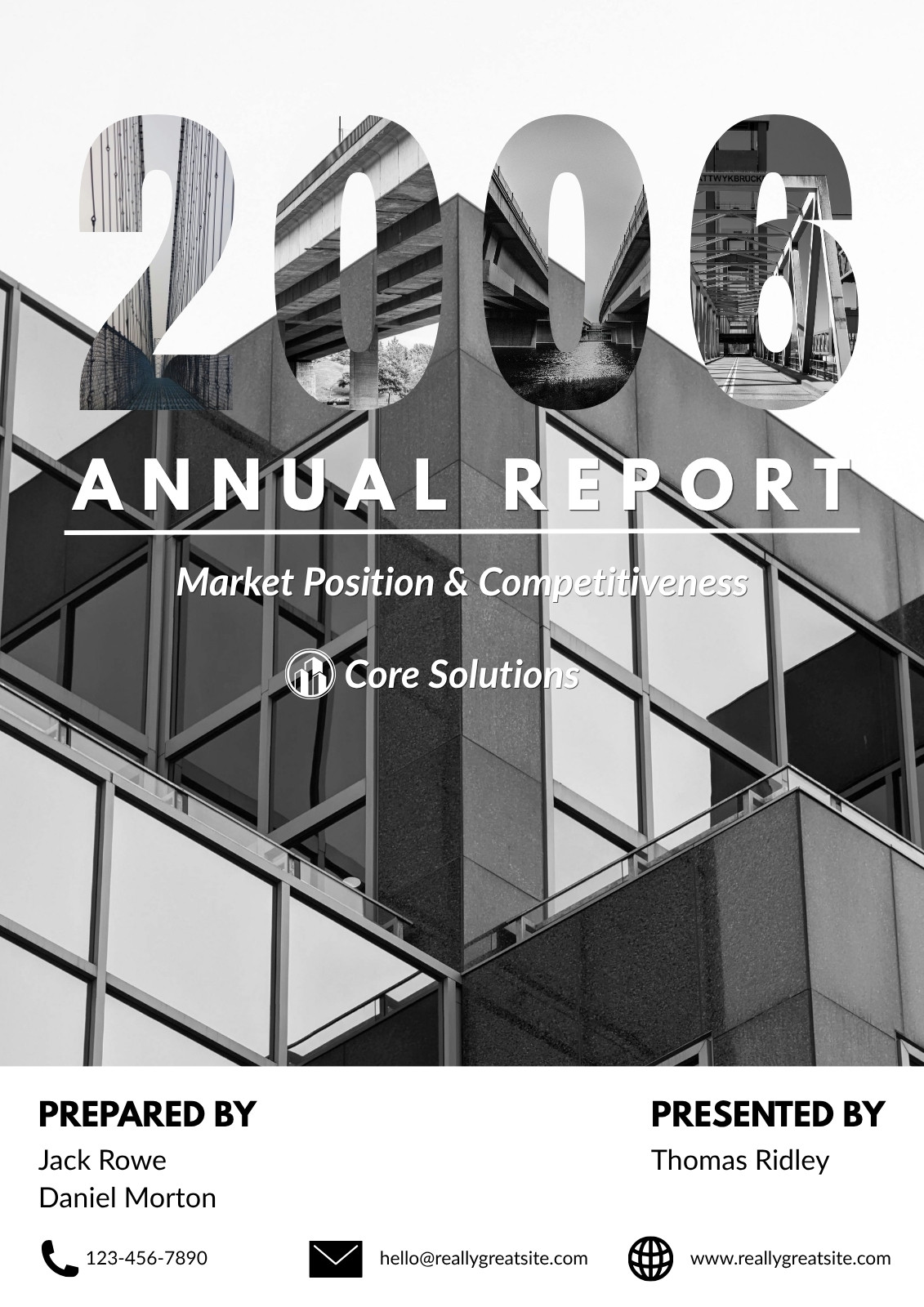 2006

ANNUAL REPORT

Market Position & Competitiveness

Core Solutions

PREPARED BY
Jack Rowe
Daniel Morton

PRESENTED BY
Thomas Ridley

123-456-7890

hello@reallygreatsite.com

www.reallygreatsite.com